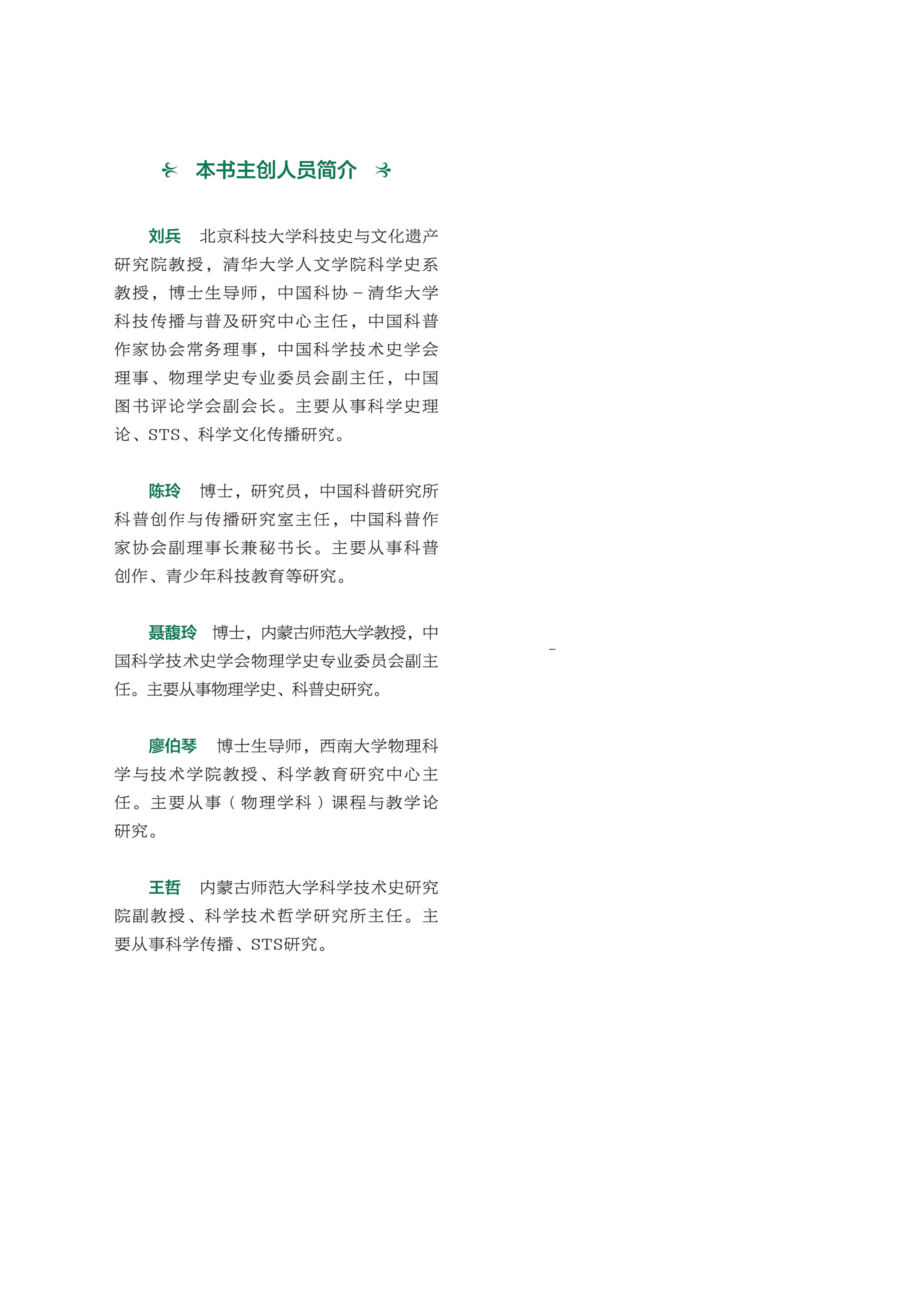 本书主创人员简介

刘兵　北京科技大学科技史与文化遗产研究院教授，清华大学人文学院科学史系教授，博士生导师，中国科协－清华大学科技传播与普及研究中心主任，中国科普作家协会常务理事，中国科学技术史学会理事、物理学史专业委员会副主任，中国图书评论学会副会长。主要从事科学史理论、STS、科学文化传播研究。

陈玲　博士，研究员，中国科普研究所科普创作与传播研究室主任，中国科普作家协会副理事长兼秘书长。主要从事科普创作、青少年科技教育等研究。

聂馥玲　博士，内蒙古师范大学教授，中国科学技术史学会物理学史专业委员会副主任。主要从事物理学史、科普史研究。

廖伯琴　博士生导师，西南大学物理科学与技术学院教授、科学教育研究中心主任。主要从事（物理学科）课程与教学论研究。

王哲　内蒙古师范大学科学技术史研究院副教授、科学技术哲学研究所主任。主要从事科学传播、STS研究。